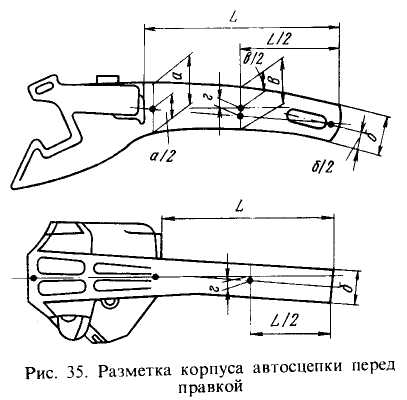 L
L/2
в/2
а
в
г
а/2
б
б/2
L
г
б
L/2

Рис. 35. Разметка корпуса автосцепки перед правкой